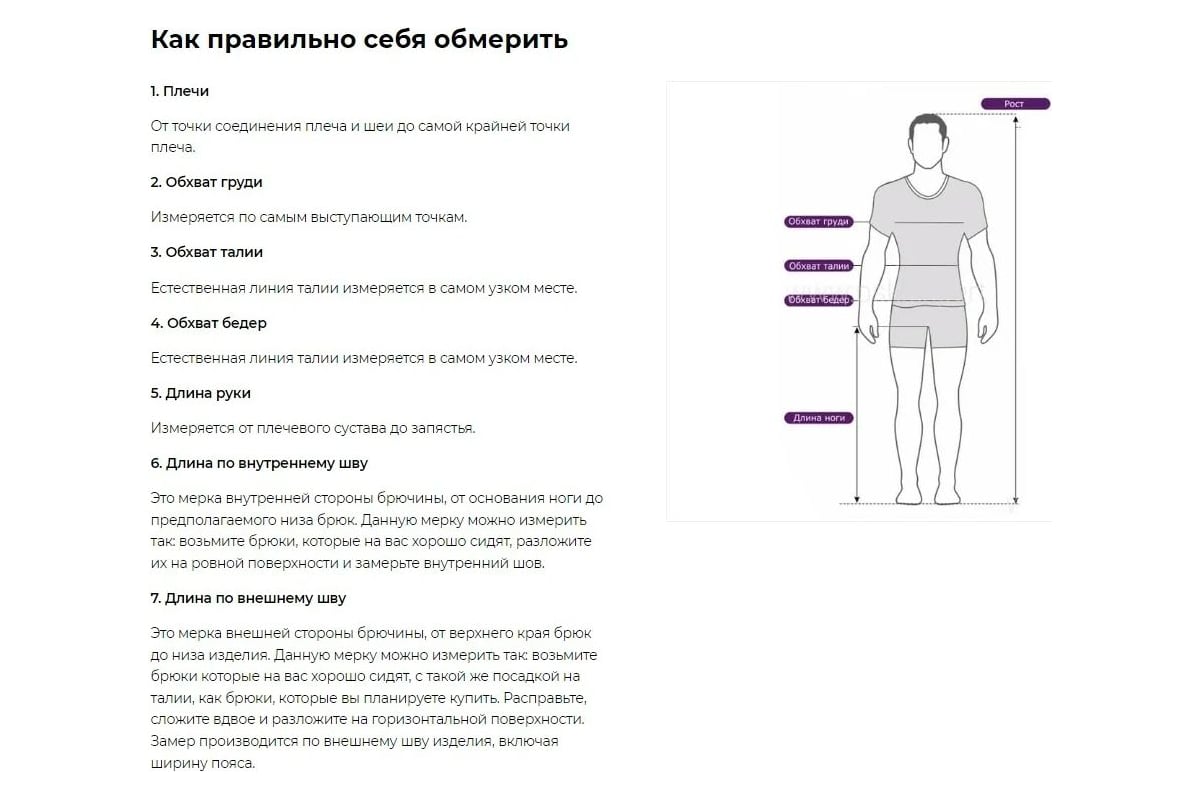 Как правильно себя обмерить

1. Плечи

От точки соединения плеча и шеи до самой крайней точки плеча.

2. Обхват груди

Измеряется по самым выступающим точкам.

3. Обхват талии

Естественная линия талии измеряется в самом узком месте.

4. Обхват бедер

Естественная линия талии измеряется в самом узком месте.

5. Длина руки

Измеряется от плечевого сустава до запястья.

6. Длина по внутреннему шву

Это мерка внутренней стороны брючины, от основания ноги до предполагаемого низа брюк. Данную мерку можно измерить так: возьмите брюки, которые на вас хорошо сидят, разложите их на ровной поверхности и замерьте внутренний шов.

7. Длина по внешнему шву

Это мерка внешней стороны брючины, от верхнего края брюк до низа изделия. Данную мерку можно измерить так: возьмите брюки которые на вас хорошо сидят, с такой же посадкой на талии, как брюки, которые вы планируете купить. Расправьте, сложите вдвое и разложите на горизонтальной поверхности. Замер производится по внешнему шву изделия, включая ширину пояса.

Рост

Обхват груди

Обхват талии

Обхват бедер

Длина ноги